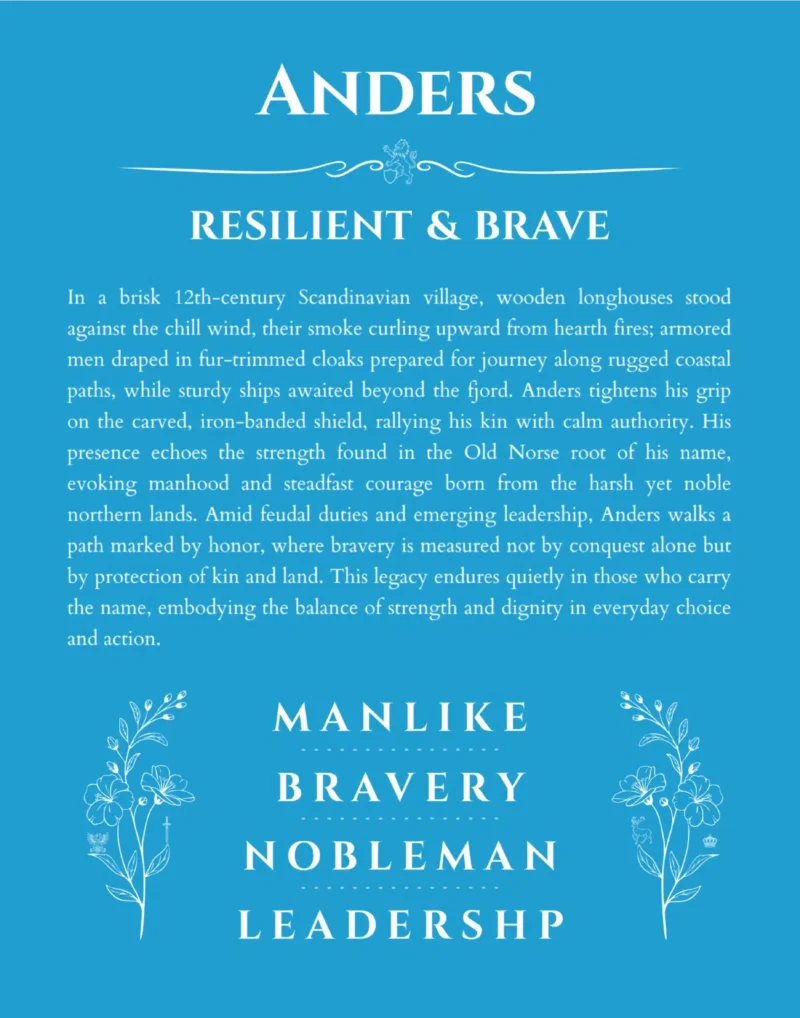 ANDERS

RESILIENT & BRAVE

In a brisk 12th-century Scandinavian village, wooden longhouses stood against the chill wind, their smoke curling upward from hearth fires; armored men draped in fur-trimmed cloaks prepared for journey along rugged coastal paths, while sturdy ships awaited beyond the fjord. Anders tightens his grip on the carved, iron-banded shield, rallying his kin with calm authority. His presence echoes the strength found in the Old Norse root of his name, evoking manhood and steadfast courage born from the harsh yet noble northern lands. Amid feudal duties and emerging leadership, Anders walks a path marked by honor, where bravery is measured not by conquest alone but by protection of kin and land. This legacy endures quietly in those who carry the name, embodying the balance of strength and dignity in everyday choice and action.

MANLIKE

BRAVERY

NOBLEMAN

LEADERSHP